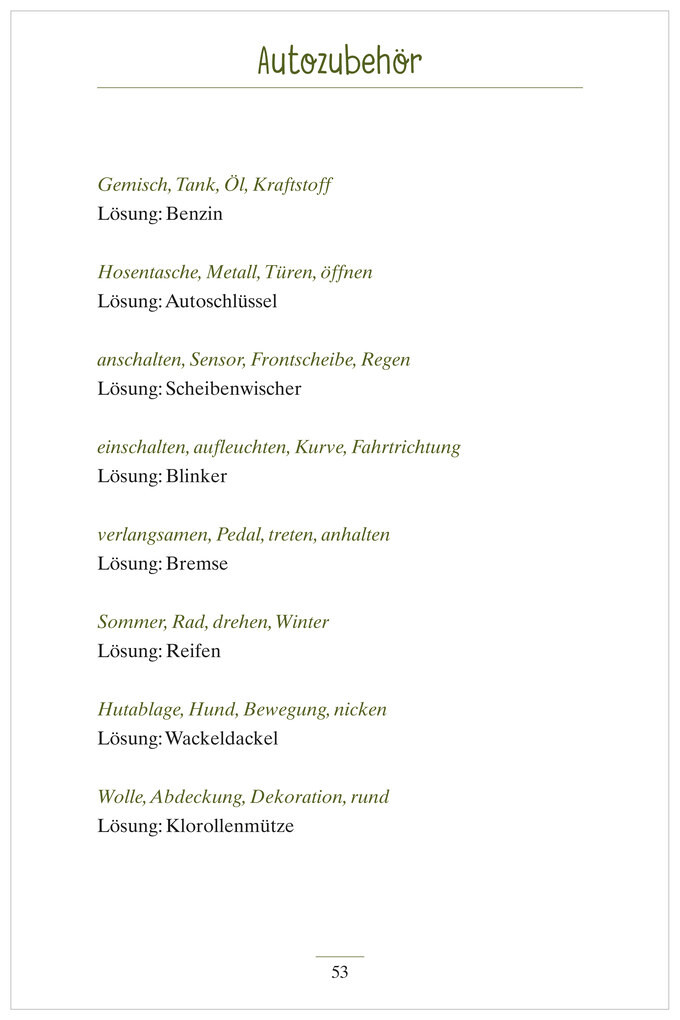 Autozubehör

Gemisch, Tank, Öl, Kraftstoff
Lösung: Benzin

Hosentasche, Metall, Türen, öffnen
Lösung: Autoschlüssel

anschalten, Sensor, Frontscheibe, Regen
Lösung: Scheibenwischer

einschalten, aufleuchten, Kurve, Fahrtrichtung
Lösung: Blinker

verlangsamen, Pedal, treten, anhalten
Lösung: Bremse

Sommer, Rad, drehen, Winter
Lösung: Reifen

Hutablage, Hund, Bewegung, nicken
Lösung: Wackeldackel

Wolle, Abdeckung, Dekoration, rund
Lösung: Klorollenmütze

53